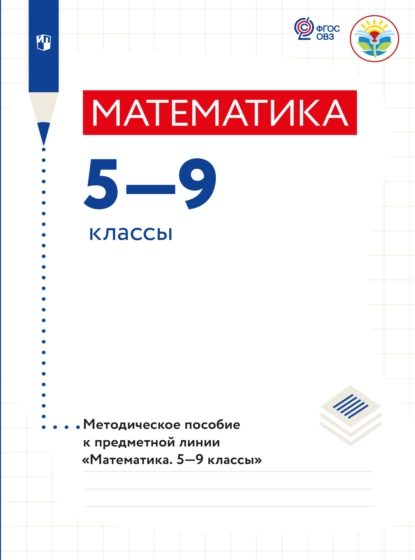 ФГОС ОВЗ

МАТЕМАТИКА

5—9

классы

Методическое пособие к предметной линии «Математика. 5—9 классы»